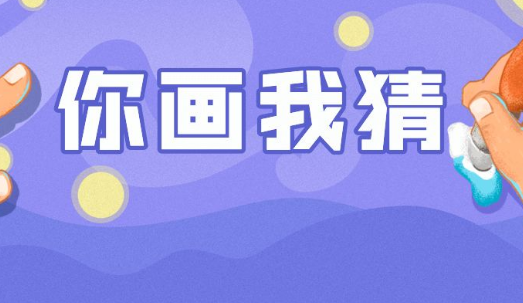 你画我猜